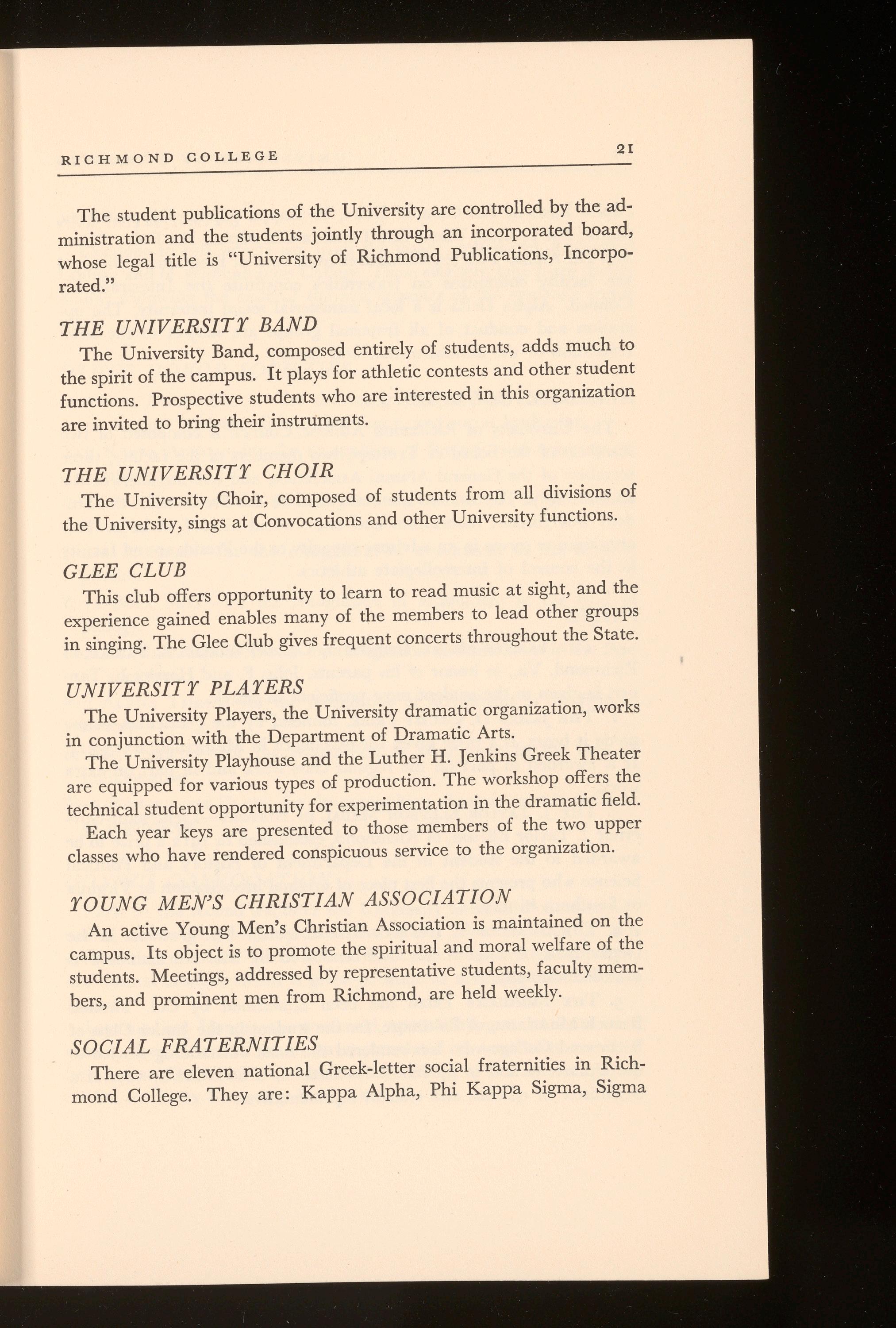 RICHMOND COLLEGE 21

The student publications of the University are controlled by the administration and the students jointly through an incorporated board, whose legal title is "University of Richmond Publications, Incorporated."

THE UNIVERSITY BAND

The University Band, composed entirely of students, adds much to the spirit of the campus. It plays for athletic contests and other student functions. Prospective students who are interested in this organization are invited to bring their instruments.

THE UNIVERSITY CHOIR

The University Choir, composed of students from all divisions of the University, sings at Convocations and other University functions.

GLEE CLUB

This club offers opportunity to learn to read music at sight, and the experience gained enables many of the members to lead other groups in singing. The Glee Club gives frequent concerts throughout the State.

UNIVERSITY PLAYERS

The University Players, the University dramatic organization, works in conjunction with the Department of Dramatic Arts.

The University Playhouse and the Luther H. Jenkins Greek Theater are equipped for various types of production. The workshop offers the technical student opportunity for experimentation in the dramatic field.

Each year keys are presented to those members of the two upper classes who have rendered conspicuous service to the organization.

YOUNG MEN'S CHRISTIAN ASSOCIATION

An active Young Men's Christian Association is maintained on the campus. Its object is to promote the spiritual and moral welfare of the students. Meetings, addressed by representative students, faculty members, and prominent men from Richmond, are held weekly.

SOCIAL FRATERNITIES

There are eleven national Greek-letter social fraternities in Richmond College. They are: Kappa Alpha, Phi Kappa Sigma, Sigma